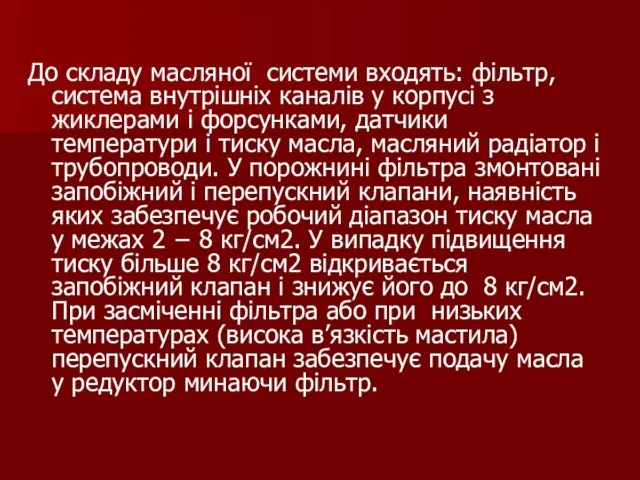 До складу масляної системи входять: фільтр, система внутрішніх каналів у корпусі з жиклерами і форсунками, датчики температури і тиску масла, масляний радіатор і трубопроводи. У порожнині фільтра змонтовані запобіжний і перепускний клапани, наявність яких забезпечує робочий діапазон тиску масла у межах 2 – 8 кг/см2. У випадку підвищення тиску більше 8 кг/см2 відкривається запобіжний клапан і знижує його до 8 кг/см2. При засміченні фільтра або при низьких температурах (висока в’язкість мастила) перепускний клапан забезпечує подачу масла у редуктор минаючи фільтр.